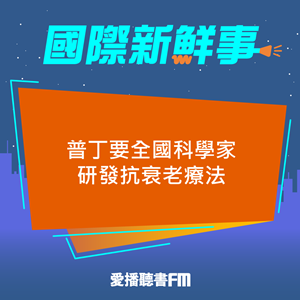 國際新鮮事

普丁要全國科學家
研發抗衰老療法

愛播聽書FM